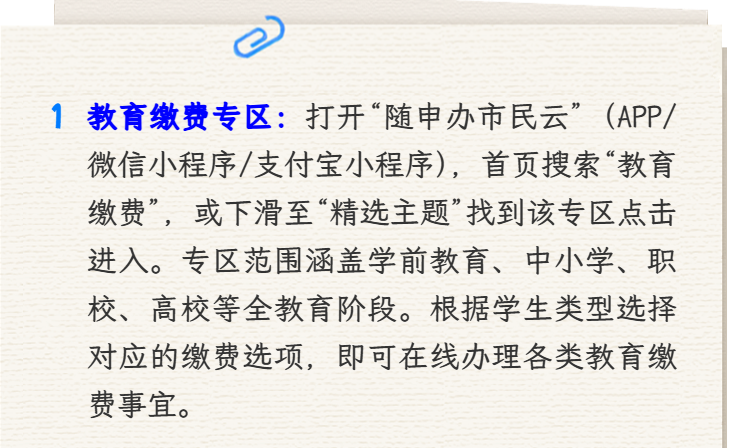 1 教育缴费专区：打开“随申办市民云”（APP/微信小程序/支付宝小程序），首页搜索“教育缴费”，或下滑至“精选主题”找到该专区点击进入。专区范围涵盖学前教育、中小学、职校、高校等全教育阶段。根据学生类型选择对应的缴费选项，即可在线办理各类教育缴费事宜。